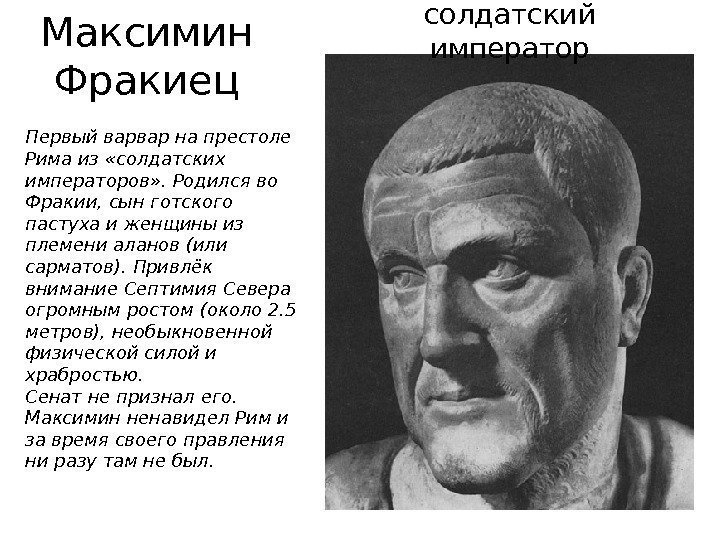 Максимин Фракиец

солдатский император

Первый варвар на престоле Рима из «солдатских императоров». Родился во Фракии, сын готского пастуха и женщины из племени аланов (или сарматов). Привлёк внимание Септимия Севера огромным ростом (около 2.5 метров), необыкновенной физической силой и храбростью.
Сенат не признал его. Максимин ненавидел Рим и за время своего правления ни разу там не был.